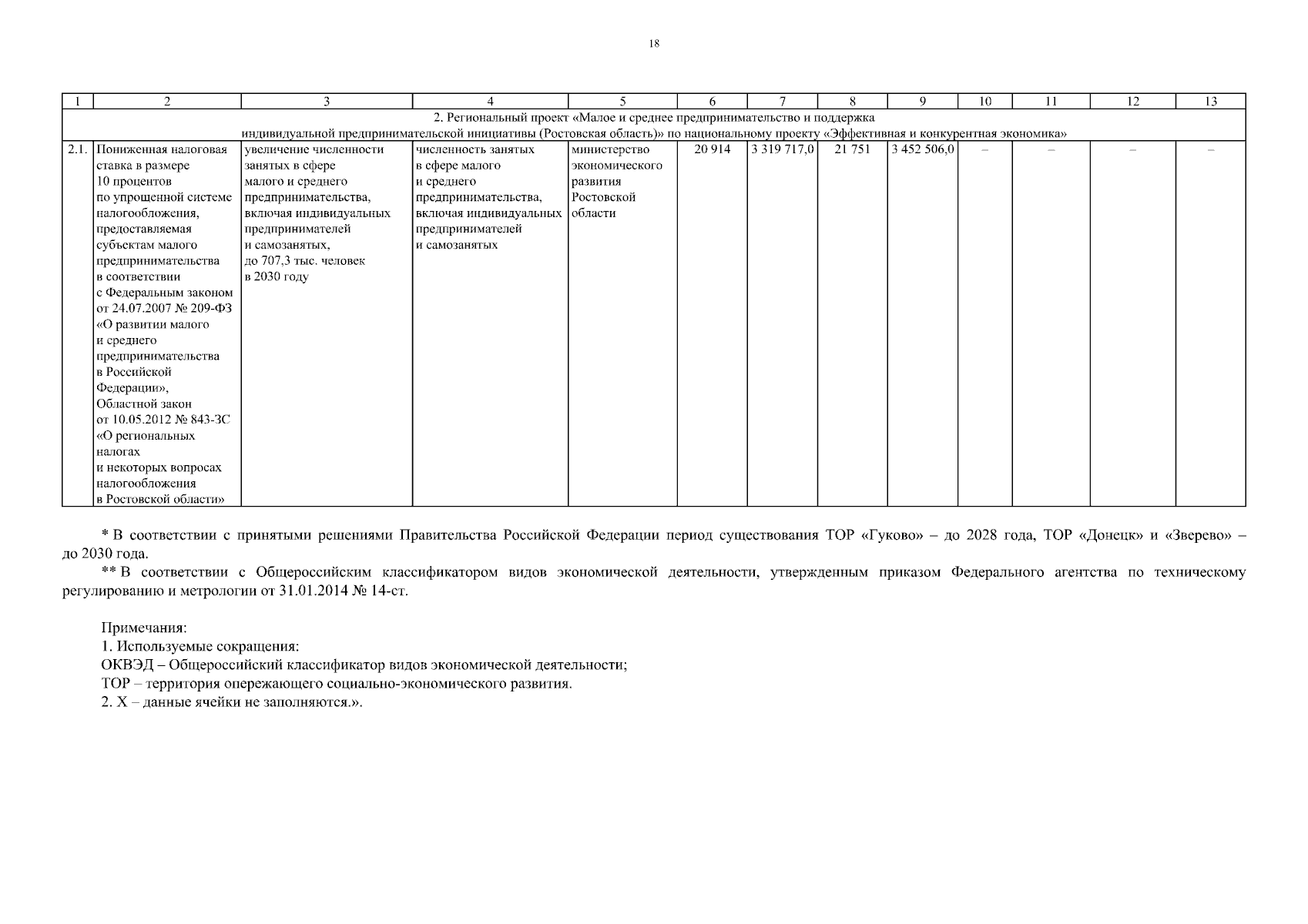 18

| 1 | 2 | 3 | 4 | 5 | 6 | 7 | 8 | 9 | 10 | 11 | 12 | 13 |
|---|---|---|---|---|---|---|---|---|---|---|---|---|
| 2. Региональный проект «Малое и среднее предпринимательство и поддержка индивидуальной предпринимательской инициативы (Ростовская область)» по национальному проекту «Эффективная и конкурентная экономика» | | | | | | | | | | | | |
| 2.1. | Пониженная налоговая ставка в размере 10 процентов по упрощенной системе налогообложения, предоставляемая субъектам малого предпринимательства в соответствии с Федеральным законом от 24.07.2007 № 209-ФЗ «О развитии малого и среднего предпринимательства в Российской Федерации», Областной закон от 10.05.2012 № 843-ЗС «О региональных налогах и некоторых вопросах налогообложения в Ростовской области» | увеличение численности занятых в сфере малого и среднего предпринимательства, включая индивидуальных предпринимателей и самозанятых, до 707,3 тыс. человек в 2030 году | численность занятых в сфере малого и среднего предпринимательства, включая индивидуальных предпринимателей и самозанятых | министерство экономического развития Ростовской области | 20 914 | 3 319 717,0 | 21 751 | 3 452 506,0 | – | – | – | – |

* В соответствии с принятыми решениями Правительства Российской Федерации период существования ТОР «Гуково» – до 2028 года, ТОР «Донецк» и «Зверево» – до 2030 года.
** В соответствии с Общероссийским классификатором видов экономической деятельности, утвержденным приказом Федерального агентства по техническому регулированию и метрологии от 31.01.2014 № 14-ст.

Примечания:
1. Используемые сокращения:
ОКВЭД – Общероссийский классификатор видов экономической деятельности;
ТОР – территория опережающего социально-экономического развития.
2. Х – данные ячейки не заполняются.».